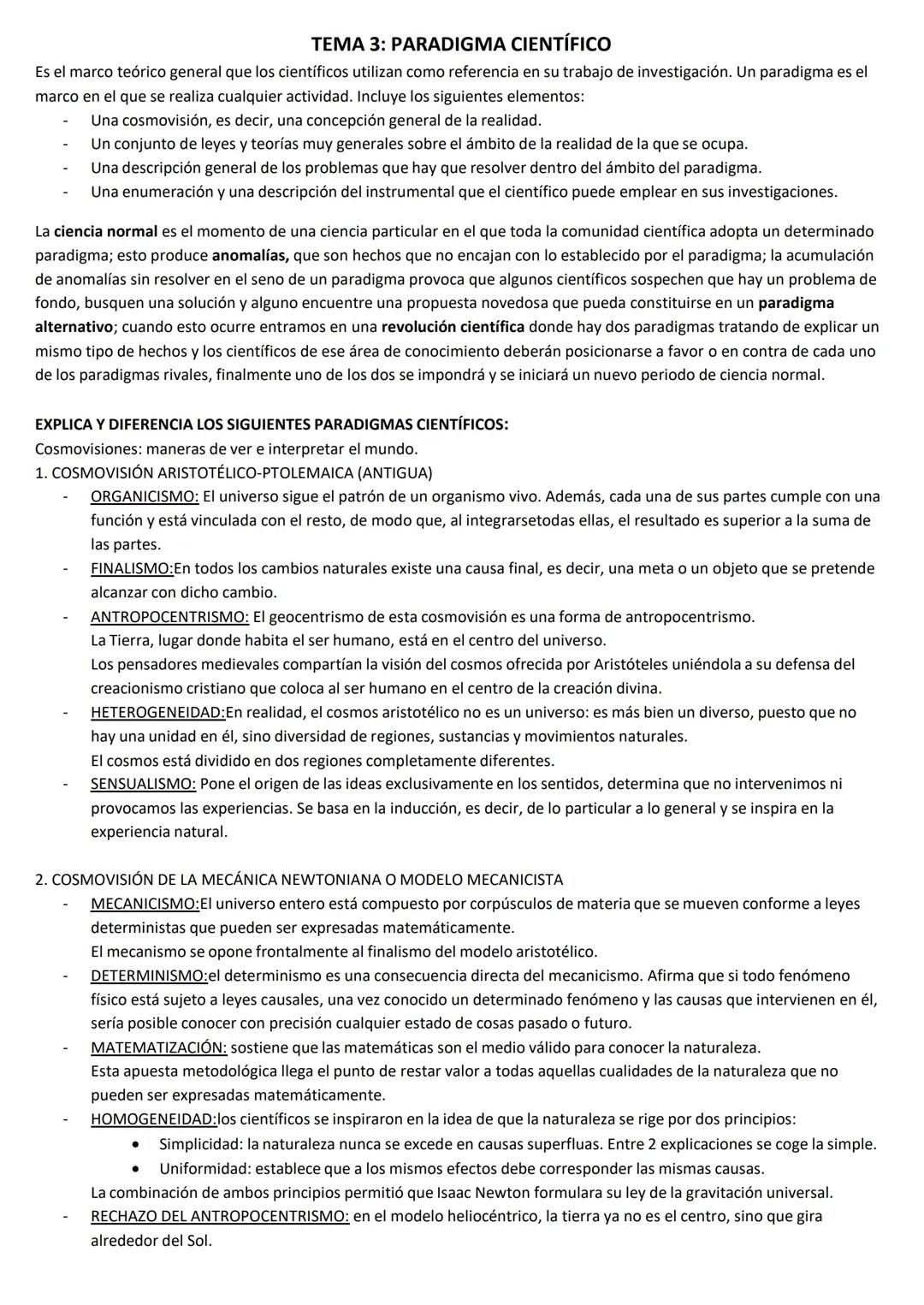 TEMA 3: PARADIGMA CIENTÍFICO

Es el marco teórico general que los científicos utilizan como referencia en su trabajo de investigación. Un paradigma es el marco en el que se realiza cualquier actividad. Incluye los siguientes elementos:
- Una cosmovisión, es decir, una concepción general de la realidad.
- Un conjunto de leyes y teorías muy generales sobre el ámbito de la realidad de la que se ocupa.
- Una descripción general de los problemas que hay que resolver dentro del ámbito del paradigma.
- Una enumeración y una descripción del instrumental que el científico puede emplear en sus investigaciones.

La ciencia normal es el momento de una ciencia particular en el que toda la comunidad científica adopta un determinado paradigma; esto produce anomalías, que son hechos que no encajan con lo establecido por el paradigma; la acumulación de anomalías sin resolver en el seno de un paradigma provoca que algunos científicos sospechen que hay un problema de fondo, busquen una solución y alguno encuentre una propuesta novedosa que pueda constituirse en un paradigma alternativo; cuando esto ocurre entramos en una revolución científica donde hay dos paradigmas tratando de explicar un mismo tipo de hechos y los científicos de ese área de conocimiento deberán posicionarse a favor o en contra de cada uno de los paradigmas rivales, finalmente uno de los dos se impondrá y se iniciará un nuevo periodo de ciencia normal.

EXPLICA Y DIFERENCIA LOS SIGUIENTES PARADIGMAS CIENTÍFICOS:
Cosmovisiones: maneras de ver e interpretar el mundo.
1. COSMOVISIÓN ARISTOTÉLICO-PTOLEMAICA (ANTIGUA)
- ORGANICISMO: El universo sigue el patrón de un organismo vivo. Además, cada una de sus partes cumple con una función y está vinculada con el resto, de modo que, al integrarsetodas ellas, el resultado es superior a la suma de las partes.
- FINALISMO:En todos los cambios naturales existe una causa final, es decir, una meta o un objeto que se pretende alcanzar con dicho cambio.
- ANTROPOCENTRISMO: El geocentrismo de esta cosmovisión es una forma de antropocentrismo.
La Tierra, lugar donde habita el ser humano, está en el centro del universo.
Los pensadores medievales compartían la visión del cosmos ofrecida por Aristóteles uniéndola a su defensa del creacionismo cristiano que coloca al ser humano en el centro de la creación divina.
- HETEROGENEIDAD:En realidad, el cosmos aristotélico no es un universo: es más bien un diverso, puesto que no hay una unidad en él, sino diversidad de regiones, sustancias y movimientos naturales.
El cosmos está dividido en dos regiones completamente diferentes.
- SENSUALISMO: Pone el origen de las ideas exclusivamente en los sentidos, determina que no intervenimos ni provocamos las experiencias. Se basa en la inducción, es decir, de lo particular a lo general y se inspira en la experiencia natural.

2. COSMOVISIÓN DE LA MECÁNICA NEWTONIANA O MODELO MECANICISTA
- MECANICISMO:El universo entero está compuesto por corpúsculos de materia que se mueven conforme a leyes deterministas que pueden ser expresadas matemáticamente.
El mecanismo se opone frontalmente al finalismo del modelo aristotélico.
- DETERMINISMO:el determinismo es una consecuencia directa del mecanicismo. Afirma que si todo fenómeno físico está sujeto a leyes causales, una vez conocido un determinado fenómeno y las causas que intervienen en él, sería posible conocer con precisión cualquier estado de cosas pasado o futuro.
- MATEMATIZACIÓN: sostiene que las matemáticas son el medio válido para conocer la naturaleza.
Esta apuesta metodológica llega el punto de restar valor a todas aquellas cualidades de la naturaleza que no pueden ser expresadas matemáticamente.
- HOMOGENEIDAD:los científicos se inspiraron en la idea de que la naturaleza se rige por dos principios:
  • Simplicidad: la naturaleza nunca se excede en causas superfluas. Entre 2 explicaciones se coge la simple.
  • Uniformidad: establece que a los mismos efectos debe corresponder las mismas causas.
La combinación de ambos principios permitió que Isaac Newton formulara su ley de la gravitación universal.
- RECHAZO DEL ANTROPOCENTRISMO: en el modelo heliocéntrico, la tierra ya no es el centro, sino que gira alrededor del Sol.